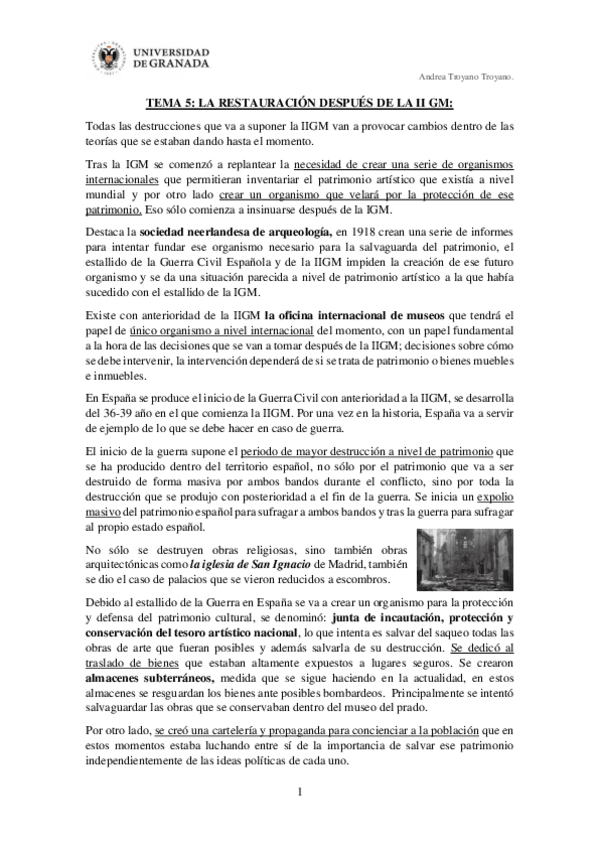 UNIVERSIDAD DE GRANADA

Andrea Troyano Troyano.

TEMA 5: LA RESTAURACIÓN DESPUÉS DE LA II GM:

Todas las destrucciones que va a suponer la IIGM van a provocar cambios dentro de las teorías que se estaban dando hasta el momento.

Tras la IGM se comenzó a replantear la necesidad de crear una serie de organismos internacionales que permitieran inventariar el patrimonio artístico que existía a nivel mundial y por otro lado crear un organismo que velará por la protección de ese patrimonio. Eso sólo comienza a insinuarse después de la IGM.

Destaca la sociedad neerlandesa de arqueología, en 1918 crean una serie de informes para intentar fundar ese organismo necesario para la salvaguarda del patrimonio, el estallido de la Guerra Civil Española y de la IIGM impiden la creación de ese futuro organismo y se da una situación parecida a nivel de patrimonio artístico a la que había sucedido con el estallido de la IGM.

Existe con anterioridad de la IIGM la oficina internacional de museos que tendrá el papel de único organismo a nivel internacional del momento, con un papel fundamental a la hora de las decisiones que se van a tomar después de la IIGM; decisiones sobre cómo se debe intervenir, la intervención dependerá de si se trata de patrimonio o bienes muebles e inmuebles.

En España se produce el inicio de la Guerra Civil con anterioridad a la IIGM, se desarrolla del 36-39 año en el que comienza la IIGM. Por una vez en la historia, España va a servir de ejemplo de lo que se debe hacer en caso de guerra.

El inicio de la guerra supone el periodo de mayor destrucción a nivel de patrimonio que se ha producido dentro del territorio español, no sólo por el patrimonio que va a ser destruido de forma masiva por ambos bandos durante el conflicto, sino por toda la destrucción que se produjo con posterioridad a el fin de la guerra. Se inicia un expolio masivo del patrimonio español para sufragar a ambos bandos y tras la guerra para sufragar al propio estado español.

No sólo se destruyen obras religiosas, sino también obras arquitectónicas como la iglesia de San Ignacio de Madrid, también se dio el caso de palacios que se vieron reducidos a escombros.

Debido al estallido de la Guerra en España se va a crear un organismo para la protección y defensa del patrimonio cultural, se denominó: junta de incautación, protección y conservación del tesoro artístico nacional, lo que intenta es salvar del saqueo todas las obras de arte que fueran posibles y además salvarla de su destrucción. Se dedicó al traslado de bienes que estaban altamente expuestos a lugares seguros. Se crearon almacenes subterráneos, medida que se sigue haciendo en la actualidad, en estos almacenes se resguardan los bienes ante posibles bombardeos. Principalmente se intentó salvaguardar las obras que se conservaban dentro del museo del prado.

Por otro lado, se creó una cartelería y propaganda para concienciar a la población que en estos momentos estaba luchando entre sí de la importancia de salvar ese patrimonio independientemente de las ideas políticas de cada uno.

1